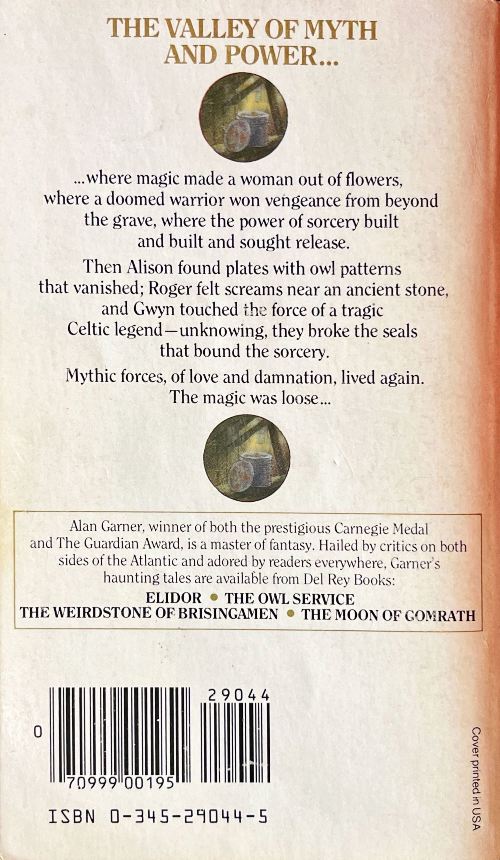 THE VALLEY OF MYTH AND POWER...

...where magic made a woman out of flowers, where a doomed warrior won vengeance from beyond the grave, where the power of sorcery built and built and sought release.

Then Alison found plates with owl patterns that vanished; Roger felt screams near an ancient stone, and Gwyn touched the force of a tragic Celtic legend—unknowing, they broke the seals that bound the sorcery.

Mythic forces, of love and damnation, lived again. The magic was loose...

Alan Garner, winner of both the prestigious Carnegie Medal and The Guardian Award, is a master of fantasy. Hailed by critics on both sides of the Atlantic and adored by readers everywhere, Garner's haunting tales are available from Del Rey Books:

ELIDOR • THE OWL SERVICE
THE WEIRDSTONE OF BRISINGAMEN • THE MOON OF GOMRATH

29044
0
70999 00195

ISBN 0-345-29044-5

Cover printed in USA